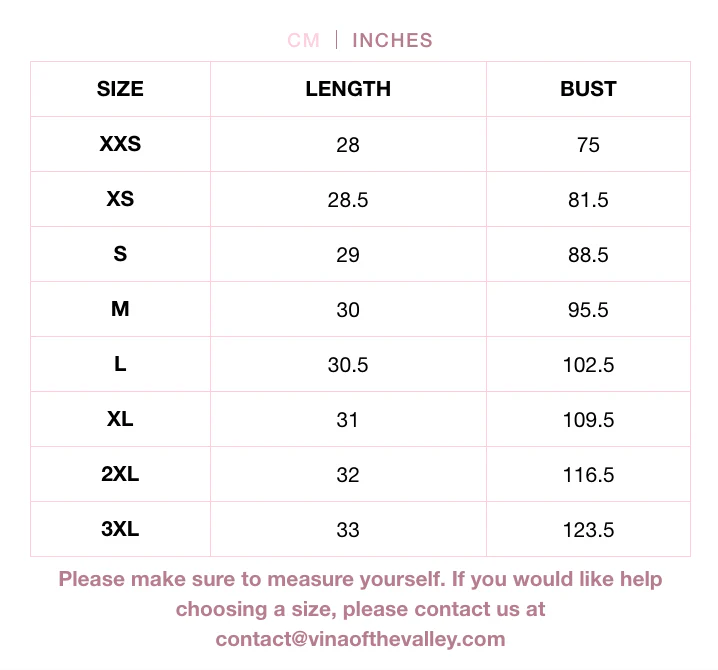 CM | INCHES

| SIZE | LENGTH | BUST |
|---|---|---|
| XXS | 28 | 75 |
| XS | 28.5 | 81.5 |
| S | 29 | 88.5 |
| M | 30 | 95.5 |
| L | 30.5 | 102.5 |
| XL | 31 | 109.5 |
| 2XL | 32 | 116.5 |
| 3XL | 33 | 123.5 |

Please make sure to measure yourself. If you would like help choosing a size, please contact us at contact@vinaofthevalley.com